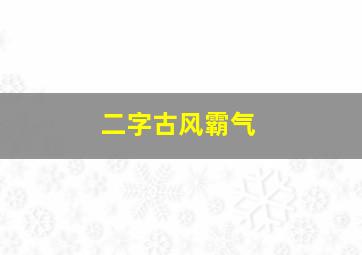 二字古风霸气